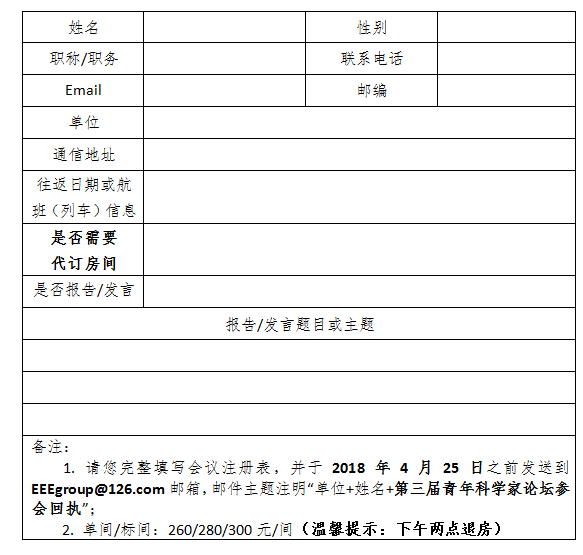 | 姓名 | | 性别 | |
|---|---|---|---|
| 职称/职务 | | 联系电话 | |
| Email | | 邮编 | |
| 单位 | | | |
| 通信地址 | | | |
| 往返日期或航班（列车）信息 | | | |
| 是否需要代订房间 | | | |
| 是否报告/发言 | | | |
| 报告/发言题目或主题 | | | |
| | | | |
| | | | |
| | | | |

备注：

1. 请您完整填写会议注册表，并于 2018 年 4 月 25 日之前发送到 EEEgroup@126.com 邮箱，邮件主题注明“单位+姓名+第三届青年科学家论坛参会回执”；

2. 单间/标间：260/280/300 元/间（温馨提示：下午两点退房）